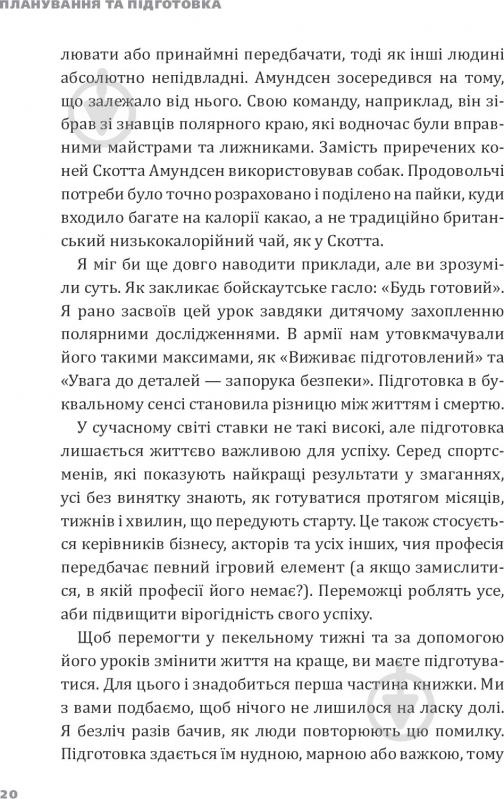 ПЛАНУВАННЯ ТА ПІДГОТОВКА

лювати або принаймні передбачати, тоді як інші людині абсолютно непідвладні. Амундсен зосередився на тому, що залежало від нього. Свою команду, наприклад, він зібрав зі знавців полярного краю, які водночас були вправними майстрами та лижниками. Замість приречених коней Скотта Амундсен використовував собак. Продовольчі потреби було точно розраховано і поділено на пайки, куди входило багате на калорії какао, а не традиційно британський низькокалорійний чай, як у Скотта.

Я міг би ще довго наводити приклади, але ви зрозуміли суть. Як закликає бойскаутське гасло: «Будь готовий». Я рано засвоїв цей урок завдяки дитячому захопленню полярними дослідженнями. В армії нам утовкмачували його такими максимами, як «Виживає підготовлений» та «Увага до деталей — запорука безпеки». Підготовка в буквальному сенсі становила різницю між життям і смертю.

У сучасному світі ставки не такі високі, але підготовка лишається життєво важливою для успіху. Серед спортсменів, які показують найкращі результати у змаганнях, усі без винятку знають, як готуватися протягом місяців, тижнів і хвилин, що передують старту. Це також стосується керівників бізнесу, акторів та усіх інших, чия професія передбачає певний ігровий елемент (а якщо замислитися, в якій професії його немає?). Переможці роблять усе, аби підвищити вірогідність свого успіху.

Щоб перемогти у пекельному тижні та за допомогою його уроків змінити життя на краще, ви маєте підготуватися. Для цього і знадобиться перша частина книжки. Ми з вами подбаємо, щоб нічого не лишилося на ласку долі. Я безліч разів бачив, як люди повторюють цю помилку. Підготовка здається їм нудною, марною або важкою, тому

20